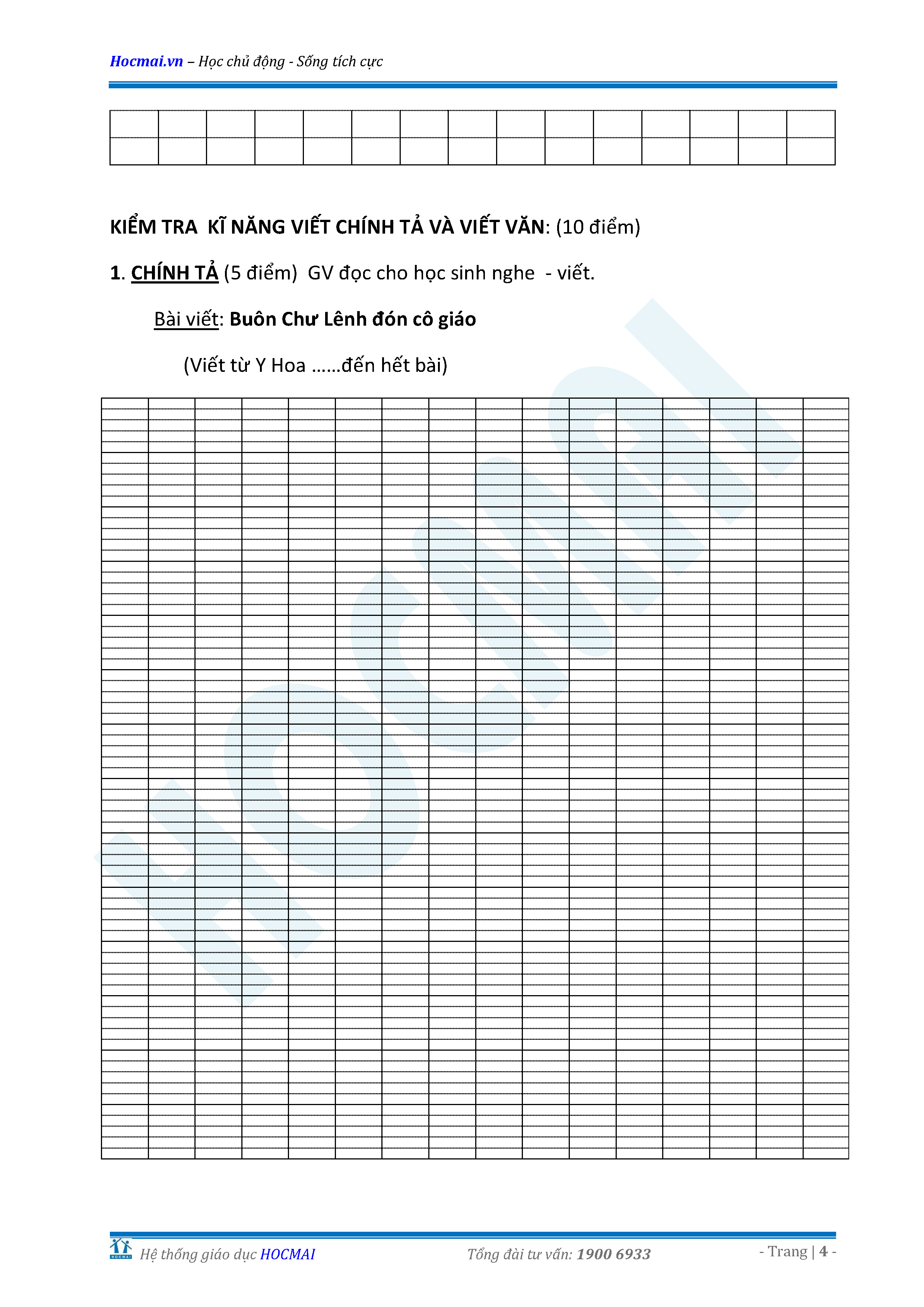 Hocmai.vn – Học chủ động - Sống tích cực

KIỂM TRA KĨ NĂNG VIẾT CHÍNH TẢ VÀ VIẾT VĂN: (10 điểm)

1. CHÍNH TẢ (5 điểm) GV đọc cho học sinh nghe - viết.

Bài viết: Buôn Chư Lênh đón cô giáo

(Viết từ Y Hoa ......đến hết bài)

Hệ thống giáo dục HOCMAI

Tổng đài tư vấn: 1900 6933

- Trang | 4 -

HOCMAI